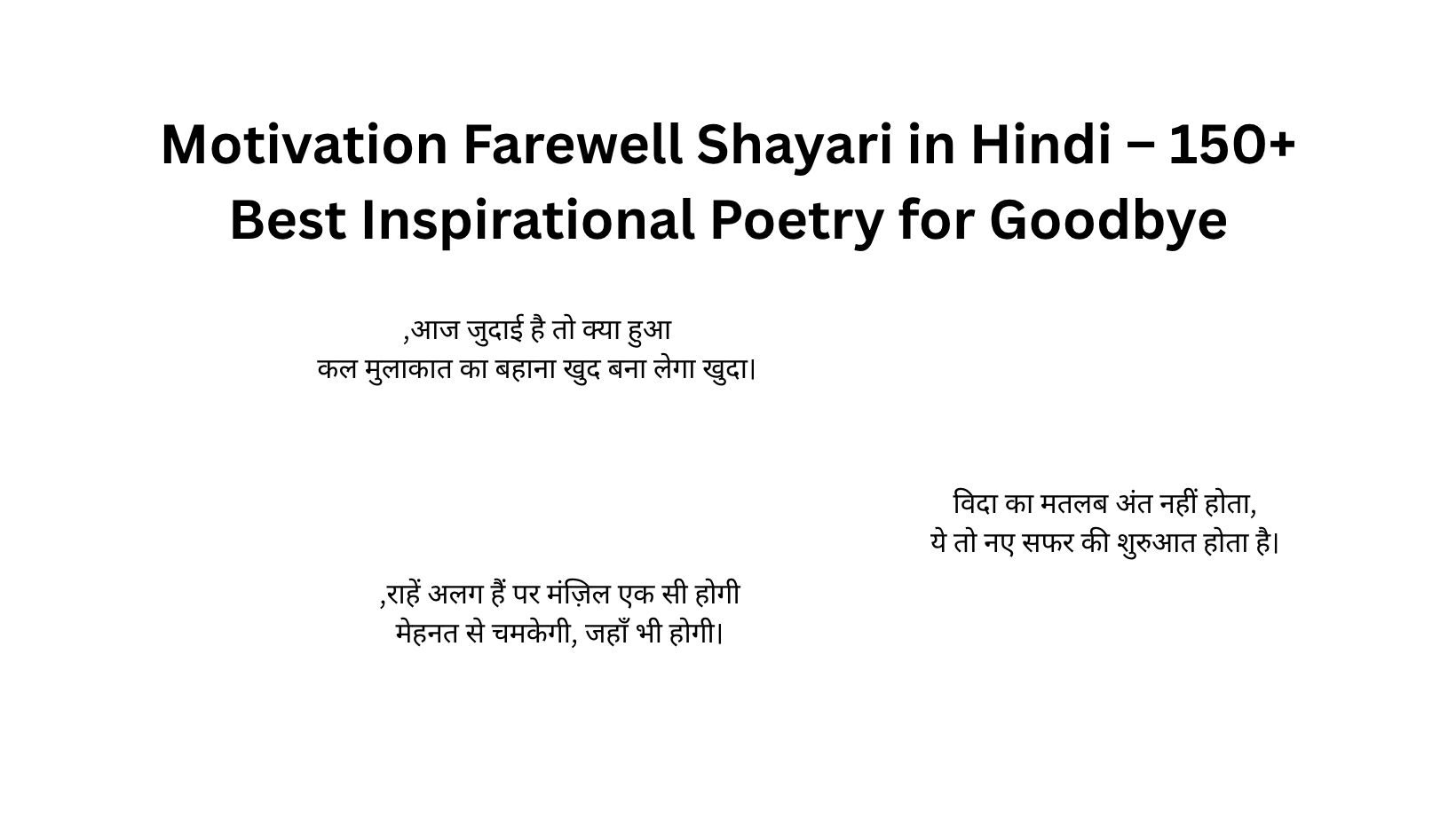 Motivation Farewell Shayari in Hindi – 150+ Best Inspirational Poetry for Goodbye

,आज जुदाई है तो क्या हुआ
कल मुलाकात का बहाना खुद बना लेगा खुदा।

विदा का मतलब अंत नहीं होता,
ये तो नए सफर की शुरुआत होता है।

,राहें अलग हैं पर मंज़िल एक सी होगी
मेहनत से चमकेगी, जहाँ भी होगी।